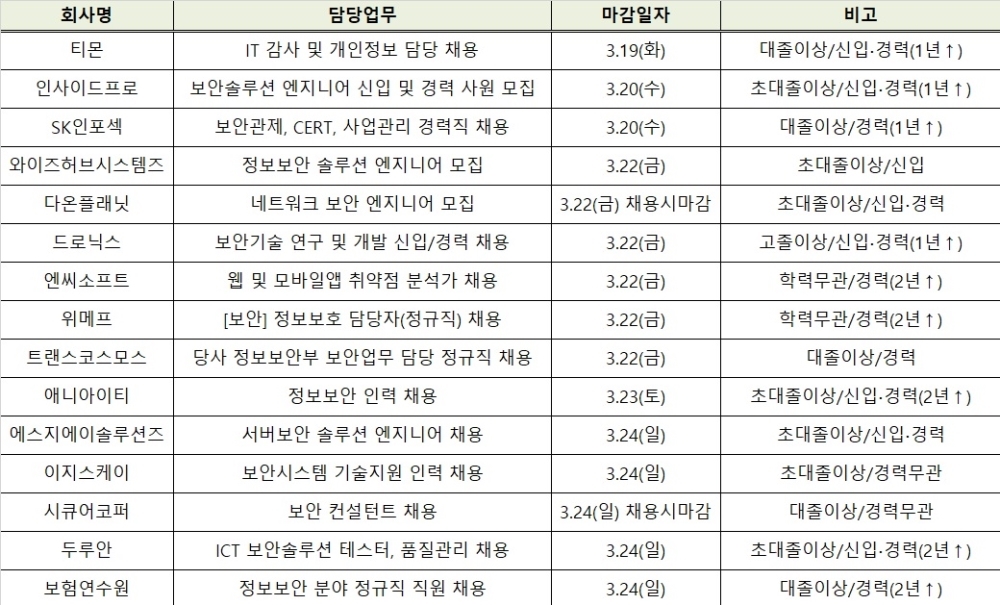 | 회사명 | 담당업무 | 마감일자 | 비고 |
|---|---|---|---|
| 티몬 | IT 감사 및 개인정보 담당 채용 | 3.19(화) | 대졸이상/신입·경력(1년↑) |
| 인사이드프로 | 보안솔루션 엔지니어 신입 및 경력 사원 모집 | 3.20(수) | 초대졸이상/신입·경력(1년↑) |
| SK인포섹 | 보안관제, CERT, 사업관리 경력직 채용 | 3.20(수) | 대졸이상/경력(1년↑) |
| 와이즈허브시스템즈 | 정보보안 솔루션 엔지니어 모집 | 3.22(금) | 초대졸이상/신입 |
| 다온플래닛 | 네트워크 보안 엔지니어 모집 | 3.22(금) 채용시마감 | 초대졸이상/신입·경력 |
| 드로닉스 | 보안기술 연구 및 개발 신입/경력 채용 | 3.22(금) | 고졸이상/신입·경력(1년↑) |
| 엔씨소프트 | 웹 및 모바일앱 취약점 분석가 채용 | 3.22(금) | 학력무관/경력(2년↑) |
| 위메프 | [보안] 정보보호 담당자(정규직) 채용 | 3.22(금) | 학력무관/경력(2년↑) |
| 트랜스코스모스 | 당사 정보보안부 보안업무 담당 정규직 채용 | 3.22(금) | 대졸이상/경력 |
| 애니아이티 | 정보보안 인력 채용 | 3.23(토) | 초대졸이상/신입·경력(2년↑) |
| 에스지에이솔루션즈 | 서버보안 솔루션 엔지니어 채용 | 3.24(일) | 초대졸이상/신입·경력 |
| 이지스케이 | 보안시스템 기술지원 인력 채용 | 3.24(일) | 초대졸이상/경력무관 |
| 시큐어코퍼 | 보안 컨설턴트 채용 | 3.24(일) 채용시마감 | 대졸이상/경력무관 |
| 두루안 | ICT 보안솔루션 테스터, 품질관리 채용 | 3.24(일) | 초대졸이상/신입·경력(2년↑) |
| 보험연수원 | 정보보안 분야 정규직 직원 채용 | 3.24(일) | 대졸이상/경력(2년↑) |